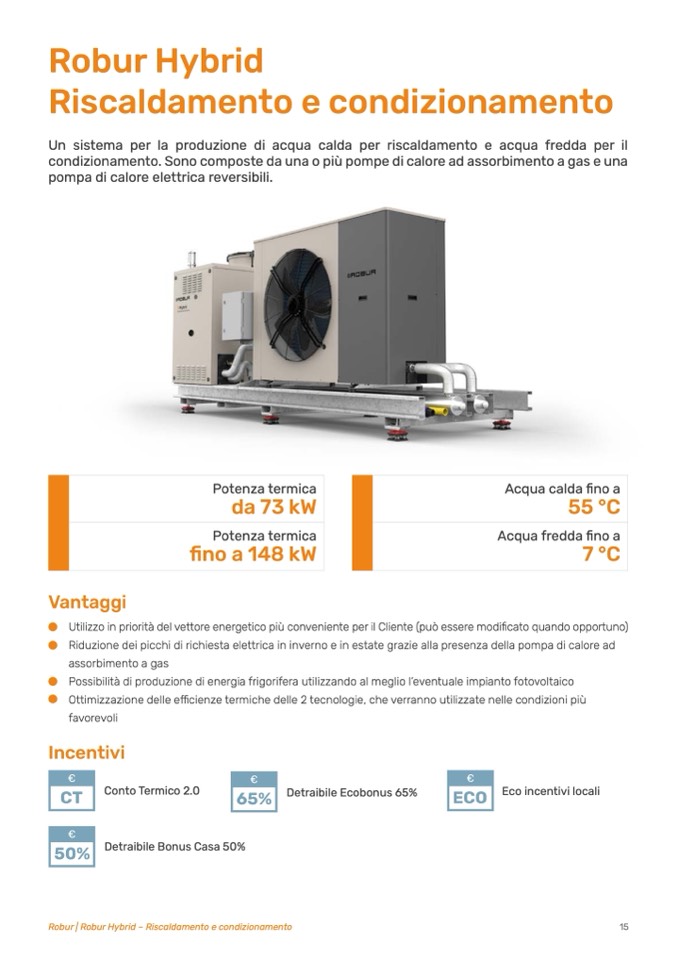 Robur Hybrid
Riscaldamento e condizionamento

Un sistema per la produzione di acqua calda per riscaldamento e acqua fredda per il condizionamento. Sono composte da una o più pompe di calore ad assorbimento a gas e una pompa di calore elettrica reversibili.

ROBUR

ROBUR

Potenza termica
da 73 kW

Potenza termica
fino a 148 kW

Acqua calda fino a
55 °C

Acqua fredda fino a
7 °C

Vantaggi

Utilizzo in priorità del vettore energetico più conveniente per il Cliente (può essere modificato quando opportuno)
Riduzione dei picchi di richiesta elettrica in inverno e in estate grazie alla presenza della pompa di calore ad assorbimento a gas
Possibilità di produzione di energia frigorifera utilizzando al meglio l'eventuale impianto fotovoltaico
Ottimizzazione delle efficienze termiche delle 2 tecnologie, che verranno utilizzate nelle condizioni più favorevoli

Incentivi

€ CT Conto Termico 2.0

€ 65% Detraibile Ecobonus 65%

€ ECO Eco incentivi locali

€ 50% Detraibile Bonus Casa 50%

Robur | Robur Hybrid – Riscaldamento e condizionamento

15